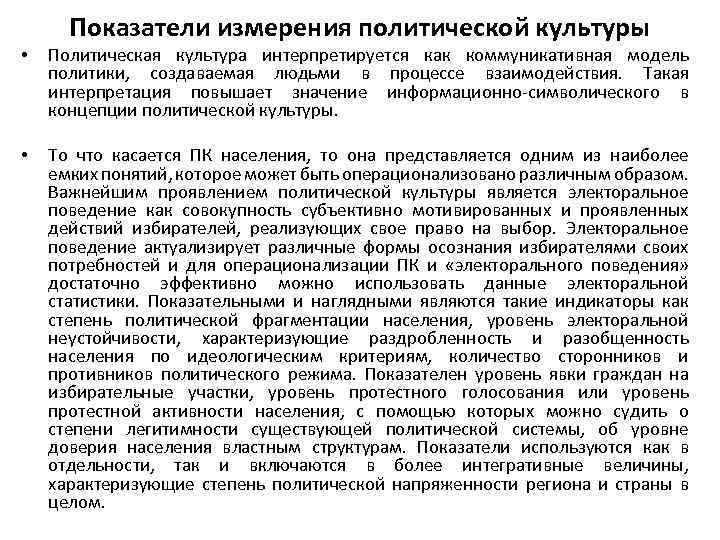 Показатели измерения политической культуры

• Политическая культура интерпретируется как коммуникативная модель политики, создаваемая людьми в процессе взаимодействия. Такая интерпретация повышает значение информационно-символического в концепции политической культуры.

• То что касается ПК населения, то она представляется одним из наиболее емких понятий, которое может быть операционализовано различным образом. Важнейшим проявлением политической культуры является электоральное поведение как совокупность субъективно мотивированных и проявленных действий избирателей, реализующих свое право на выбор. Электоральное поведение актуализирует различные формы осознания избирателями своих потребностей и для операционализации ПК и «электорального поведения» достаточно эффективно можно использовать данные электоральной статистики. Показательными и наглядными являются такие индикаторы как степень политической фрагментации населения, уровень электоральной неустойчивости, характеризующие раздробленность и разобщенность населения по идеологическим критериям, количество сторонников и противников политического режима. Показателен уровень явки граждан на избирательные участки, уровень протестного голосования или уровень протестной активности населения, с помощью которых можно судить о степени легитимности существующей политической системы, об уровне доверия населения властным структурам. Показатели используются как в отдельности, так и включаются в более интегративные величины, характеризующие степень политической напряженности региона и страны в целом.